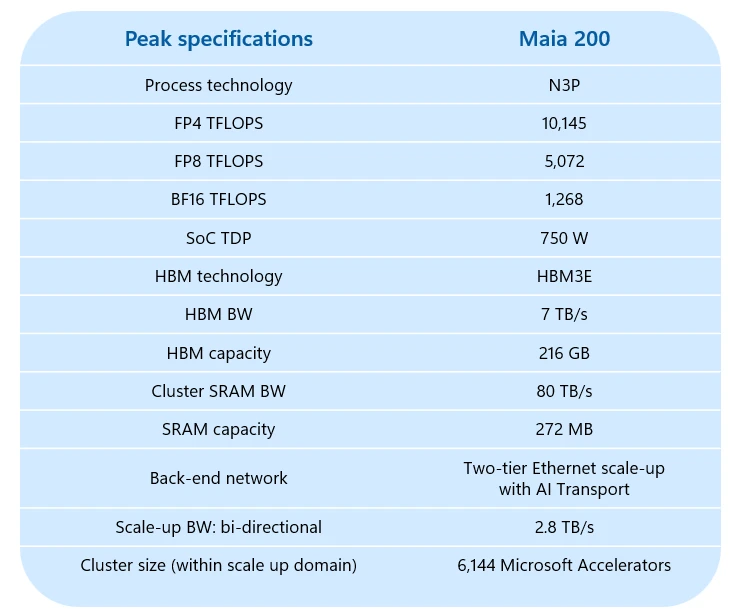 | Peak specifications | Maia 200 |
|---|---|
| Process technology | N3P |
| FP4 TFLOPS | 10,145 |
| FP8 TFLOPS | 5,072 |
| BF16 TFLOPS | 1,268 |
| SoC TDP | 750 W |
| HBM technology | HBM3E |
| HBM BW | 7 TB/s |
| HBM capacity | 216 GB |
| Cluster SRAM BW | 80 TB/s |
| SRAM capacity | 272 MB |
| Back-end network | Two-tier Ethernet scale-up with AI Transport |
| Scale-up BW: bi-directional | 2.8 TB/s |
| Cluster size (within scale up domain) | 6,144 Microsoft Accelerators |